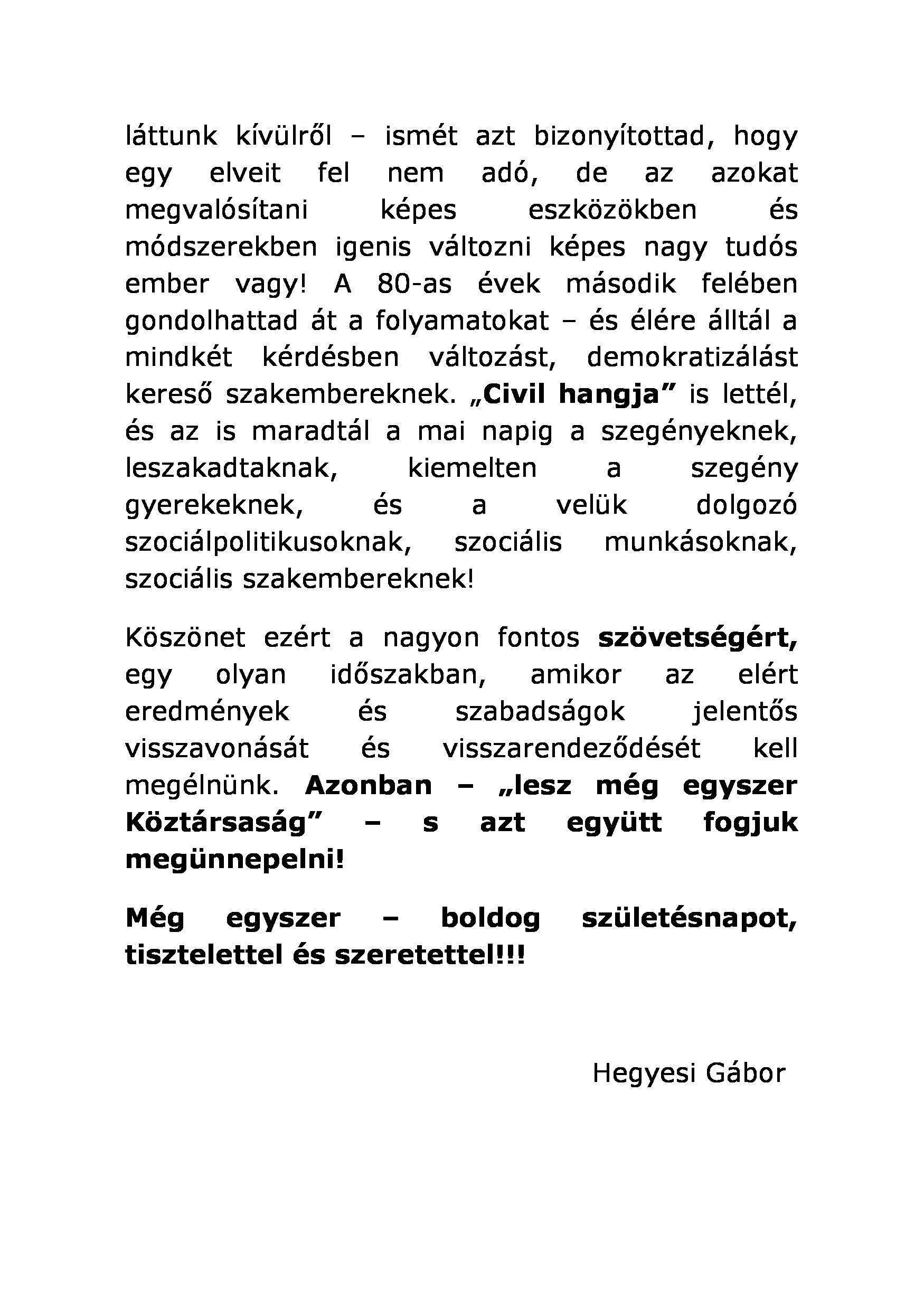 láttunk kívülről – ismét azt bizonyítottad, hogy egy elveit fel nem adó, de az azokat megvalósítani képes eszközökben és módszerekben igenis változni képes nagy tudós ember vagy! A 80-as évek második felében gondolhattad át a folyamatokat – és élére álltál a mindkét kérdésben változást, demokratizálást kereső szakembereknek. „Civil hangja” is lettél, és az is maradtál a mai napig a szegényeknek, leszakadtaknak, kiemelten a szegény gyerekeknek, és a velük dolgozó szociálpolitikusoknak, szociális munkásoknak, szociális szakembereknek!

Köszönet ezért a nagyon fontos szövetségért, egy olyan időszakban, amikor az elért eredmények és szabadságok jelentős visszavonását és visszarendeződését kell megélnünk. Azonban – „lesz még egyszer Köztársaság” – s azt együtt fogjuk megünnepelni!

Még egyszer – boldog születésnapot, tisztelettel és szeretettel!!!

Hegyesi Gábor